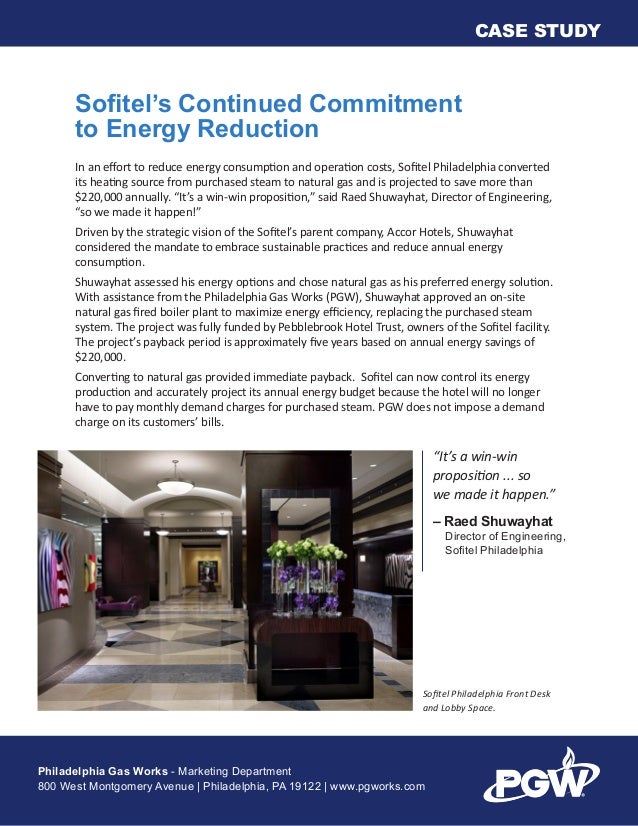 CASE STUDY

Sofitel's Continued Commitment to Energy Reduction

In an effort to reduce energy consumption and operation costs, Sofitel Philadelphia converted its heating source from purchased steam to natural gas and is projected to save more than $220,000 annually. "It's a win-win proposition," said Raed Shuwayhat, Director of Engineering, "so we made it happen!"

Driven by the strategic vision of the Sofitel's parent company, Accor Hotels, Shuwayhat considered the mandate to embrace sustainable practices and reduce annual energy consumption.

Shuwayhat assessed his energy options and chose natural gas as his preferred energy solution. With assistance from the Philadelphia Gas Works (PGW), Shuwayhat approved an on-site natural gas fired boiler plant to maximize energy efficiency, replacing the purchased steam system. The project was fully funded by Pebblebrook Hotel Trust, owners of the Sofitel facility. The project's payback period is approximately five years based on annual energy savings of $220,000.

Converting to natural gas provided immediate payback. Sofitel can now control its energy production and accurately project its annual energy budget because the hotel will no longer have to pay monthly demand charges for purchased steam. PGW does not impose a demand charge on its customers' bills.

"It's a win-win proposition ... so we made it happen."

– Raed Shuwayhat
Director of Engineering, Sofitel Philadelphia

Sofitel Philadelphia Front Desk and Lobby Space.

Philadelphia Gas Works - Marketing Department
800 West Montgomery Avenue | Philadelphia, PA 19122 | www.pgworks.com

PGW